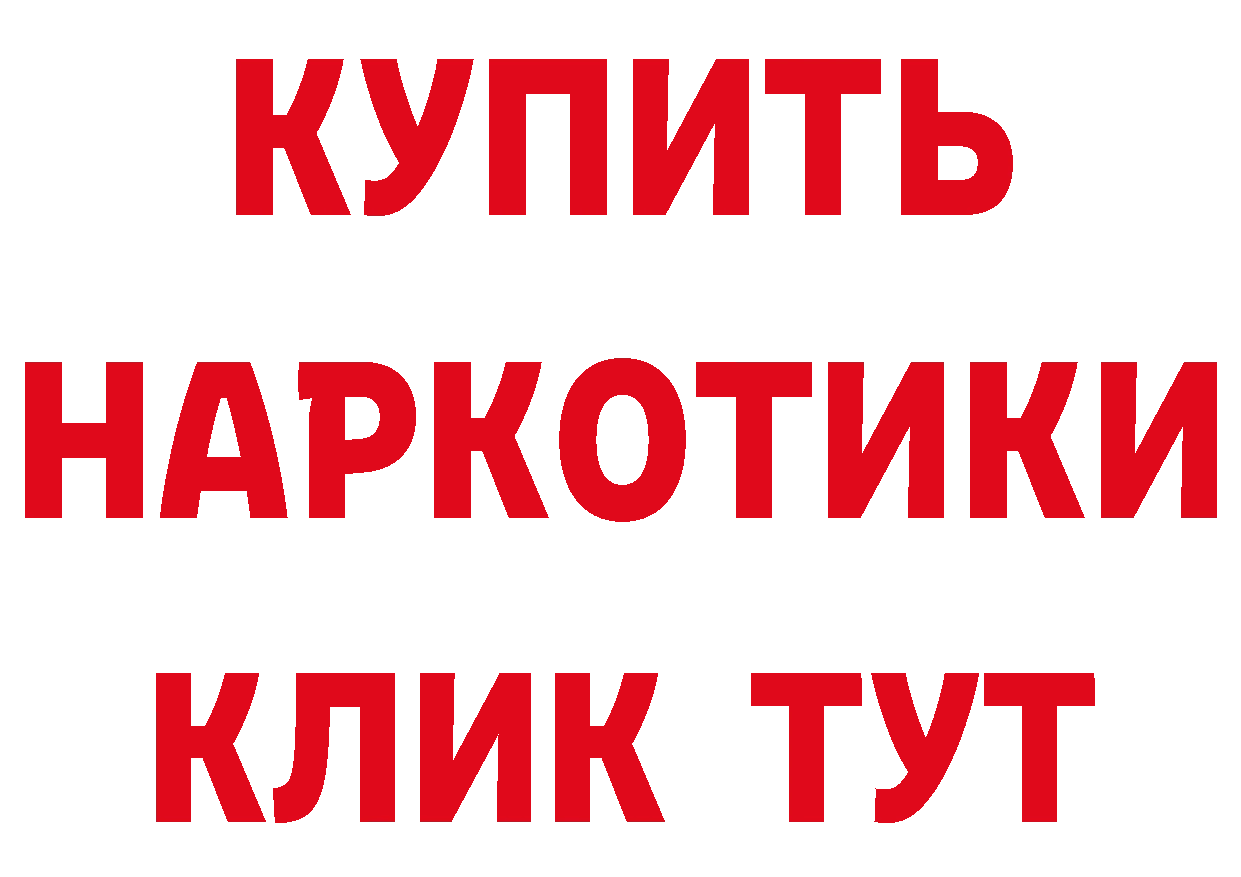 КУПИТЬ
НАРКОТИКИ
КЛИК ТУТ